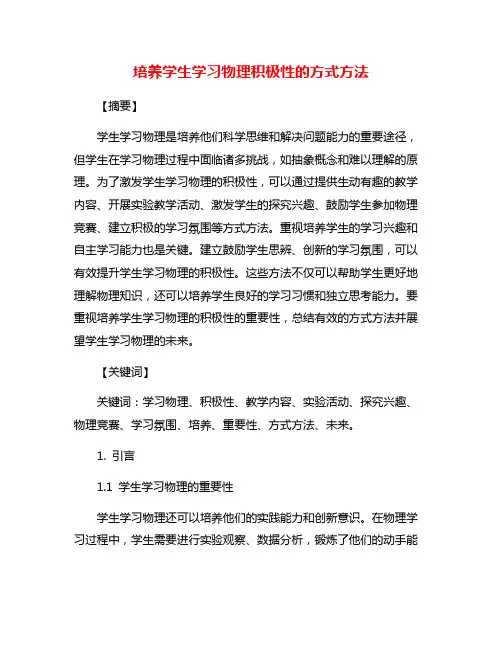 培养学生学习物理积极性的方式方法

【摘要】

学生学习物理是培养他们科学思维和解决问题能力的重要途径，但学生在学习物理过程中面临诸多挑战，如抽象概念和难以理解的原理。为了激发学生学习物理的积极性，可以通过提供生动有趣的教学内容、开展实验教学活动、激发学生的探究兴趣、鼓励学生参加物理竞赛、建立积极的学习氛围等方式方法。重视培养学生的学习兴趣和自主学习能力也是关键。建立鼓励学生思辨、创新的学习氛围，可以有效提升学生学习物理的积极性。这些方法不仅可以帮助学生更好地理解物理知识，还可以培养学生良好的学习习惯和独立思考能力。要重视培养学生学习物理的积极性的重要性，总结有效的方式方法并展望学生学习物理的未来。

【关键词】

关键词：学习物理、积极性、教学内容、实验活动、探究兴趣、物理竞赛、学习氛围、培养、重要性、方式方法、未来。

1. 引言

1.1 学生学习物理的重要性

学生学习物理还可以培养他们的实践能力和创新意识。在物理学习过程中，学生需要进行实验观察、数据分析，锻炼了他们的动手能